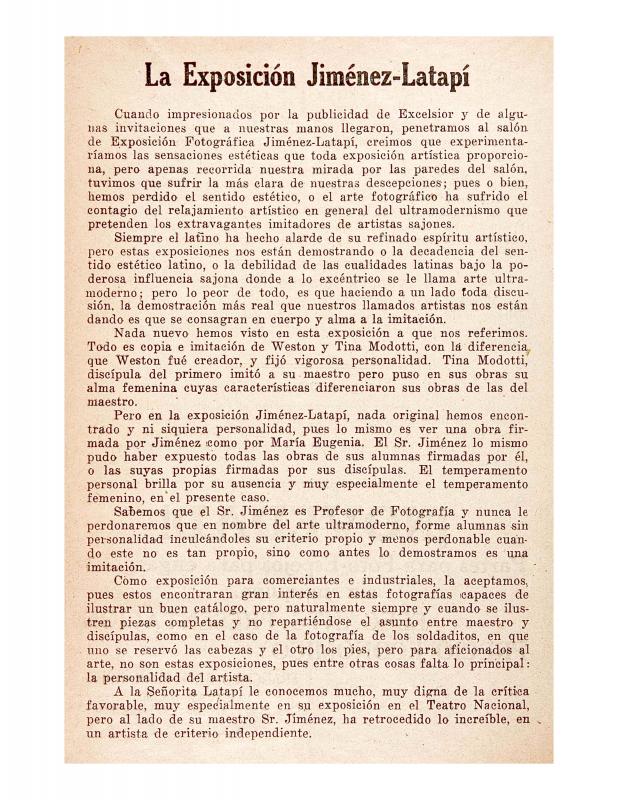 La Exposición Jiménez-Latapí

Cuando impresionados por la publicidad de Excelsior y de algunas invitaciones que a nuestras manos llegaron, penetramos al salón de Exposición Fotográfica Jiménez-Latapí, creimos que experimentaríamos las sensaciones estéticas que toda exposición artística proporciona, pero apenas recorrida nuestra mirada por las paredes del salón, tuvimos que sufrir la más clara de nuestras descepciones; pues o bien, hemos perdido el sentido estético, o el arte fotográfico ha sufrido el contagio del relajamiento artístico en general del ultramodernismo que pretenden los extravagantes imitadores de artistas sajones.

Siempre el latino ha hecho alarde de su refinado espíritu artístico, pero estas exposiciones nos están demostrando o la decadencia del sentido estético latino, o la debilidad de las cualidades latinas bajo la poderosa influencia sajona donde a lo excéntrico se le llama arte ultramoderno; pero lo peor de todo, es que haciendo a un lado toda discusión, la demostración más real que nuestros llamados artistas nos están dando es que se consagran en cuerpo y alma a la imitación.

Nada nuevo hemos visto en esta exposición a que nos referimos. Todo es copia e imitación de Weston y Tina Modotti, con la diferencia que Weston fué creador, y fijó vigorosa personalidad. Tina Modotti, discípula del primero imitó a su maestro pero puso en sus obras su alma femenina cuyas características diferenciaron sus obras de las del maestro.

Pero en la exposición Jiménez-Latapí, nada original hemos encontrado y ni siquiera personalidad, pues lo mismo es ver una obra firmada por Jiménez como por María Eugenia. El Sr. Jiménez lo mismo pudo haber expuesto todas las obras de sus alumnas firmadas por él, o las suyas propias firmadas por sus discípulas. El temperamento personal brilla por su ausencia y muy especialmente el temperamento femenino, en el presente caso.

Sabemos que el Sr. Jiménez es Profesor de Fotografía y nunca le perdonaremos que en nombre del arte ultramoderno, forme alumnas sin personalidad inculcándoles su criterio propio y menos perdonable cuando este no es tan propio, sino como antes lo demostramos es una imitación.

Como exposición para comerciantes e industriales, la aceptamos, pues estos encontraran gran interés en estas fotografías capaces de ilustrar un buen catálogo, pero naturalmente siempre y cuando se ilustren piezas completas y no repartiéndose el asunto entre maestro y discípulas, como en el caso de la fotografía de los soldaditos, en que uno se reservó las cabezas y el otro los pies, pero para aficionados al arte, no son estas exposiciones, pues entre otras cosas falta lo principal: la personalidad del artista.

A la Señorita Latapí le conocemos mucho, muy digna de la crítica favorable, muy especialmente en su exposición en el Teatro Nacional, pero al lado de su maestro Sr. Jiménez, ha retrocedido lo increíble, en un artista de criterio independiente.